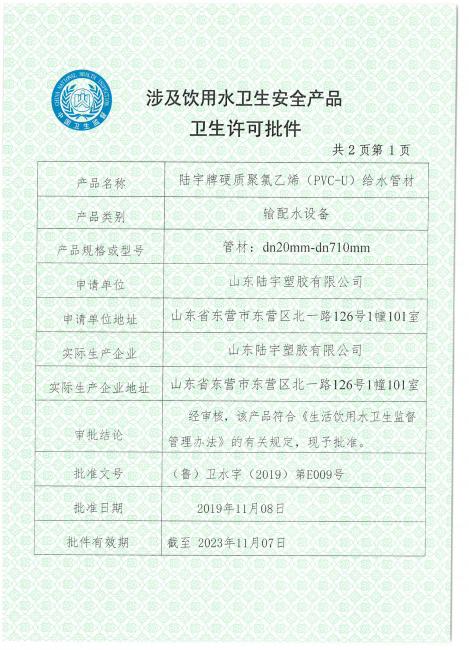 CHINA NATIONAL HEALTH INSPECTION
中国卫生监督

涉及饮用水卫生安全产品
卫生许可批件

共 2 页第 1 页

| 产品名称 | 陆宇牌硬质聚氯乙烯（PVC-U）给水管材 |
|---|---|
| 产品类别 | 输配水设备 |
| 产品规格或型号 | 管材：dn20mm-dn710mm |
| 申请单位 | 山东陆宇塑胶有限公司 |
| 申请单位地址 | 山东省东营市东营区北一路126号1幢101室 |
| 实际生产企业 | 山东陆宇塑胶有限公司 |
| 实际生产企业地址 | 山东省东营市东营区北一路126号1幢101室 |
| 审批结论 | 经审核，该产品符合《生活饮用水卫生监督管理办法》的有关规定，现予批准。 |
| 批准文号 | （鲁）卫水字（2019）第E009号 |
| 批准日期 | 2019年11月08日 |
| 批件有效期 | 截至 2023年11月07日 |